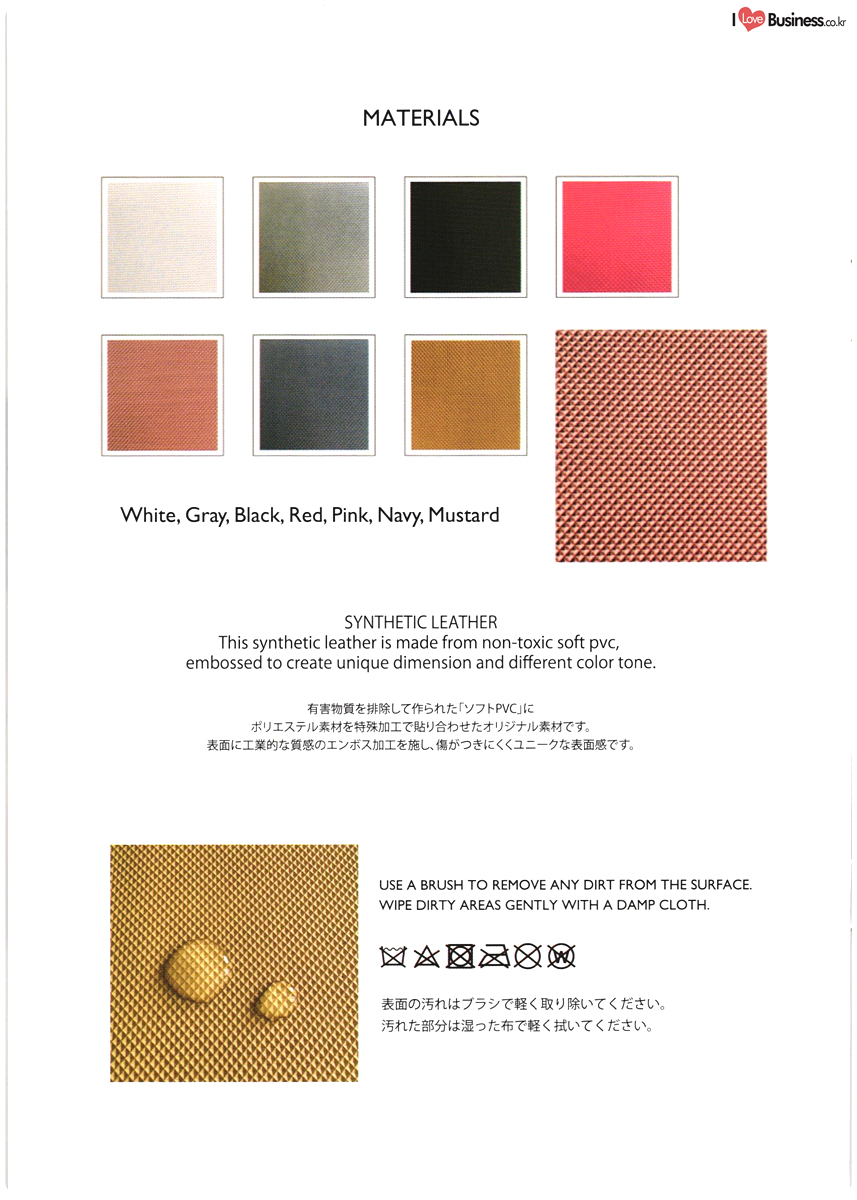 I Love Business.co.kr

MATERIALS

White, Gray, Black, Red, Pink, Navy, Mustard

SYNTHETIC LEATHER
This synthetic leather is made from non-toxic soft pvc, embossed to create unique dimension and different color tone.

有害物質を排除して作られた「ソフトPVC」に
ポリエステル素材を特殊加工で貼り合わせたオリジナル素材です。
表面に工業的な質感のエンボス加工を施し、傷がつきにくくユニークな表面感です。

USE A BRUSH TO REMOVE ANY DIRT FROM THE SURFACE.
WIPE DIRTY AREAS GENTLY WITH A DAMP CLOTH.

表面の汚れはブラシで軽く取り除いてください。
汚れた部分は湿った布で軽く拭いてください。